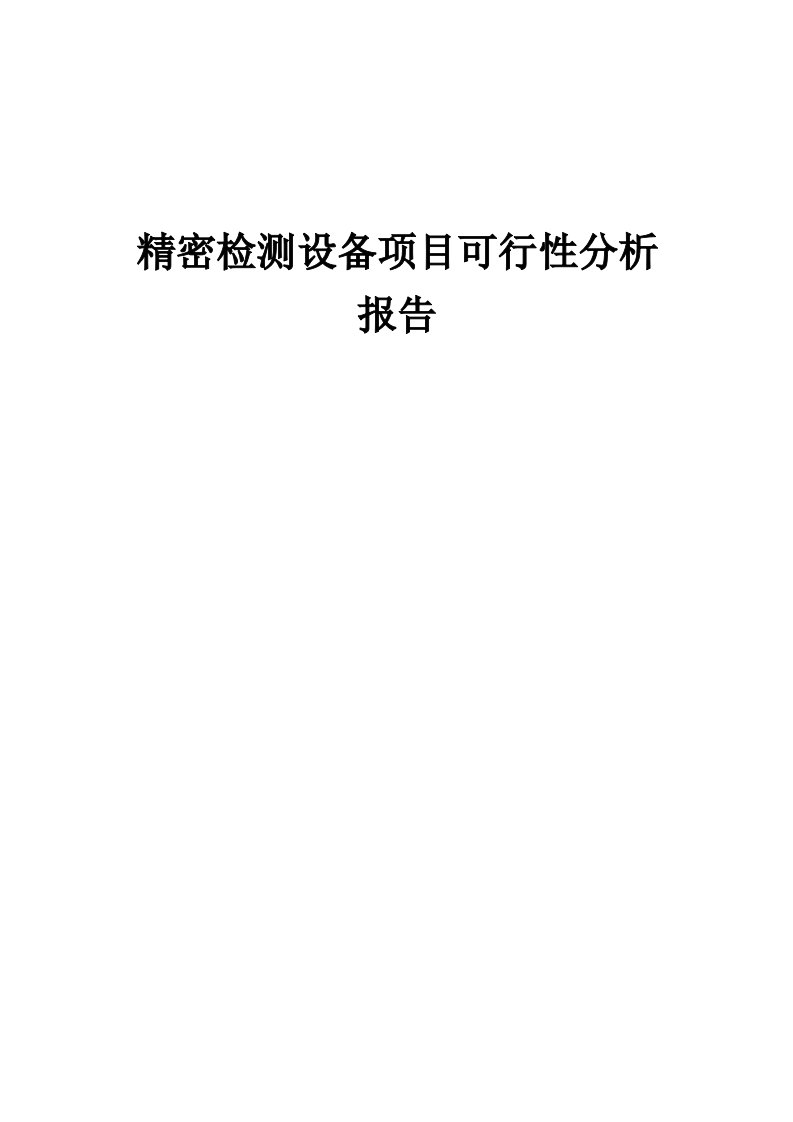 精密检测设备项目可行性分析报告